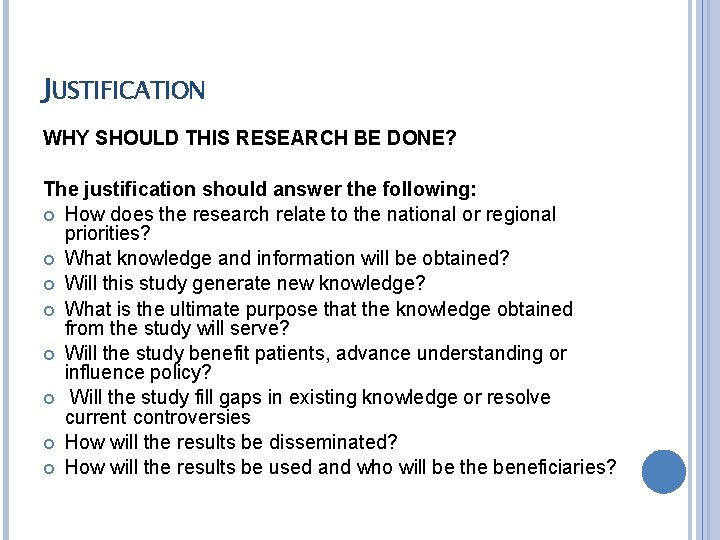 JUSTIFICATION

WHY SHOULD THIS RESEARCH BE DONE?

The justification should answer the following:

• How does the research relate to the national or regional priorities?
• What knowledge and information will be obtained?
• Will this study generate new knowledge?
• What is the ultimate purpose that the knowledge obtained from the study will serve?
• Will the study benefit patients, advance understanding or influence policy?
• Will the study fill gaps in existing knowledge or resolve current controversies
• How will the results be disseminated?
• How will the results be used and who will be the beneficiaries?